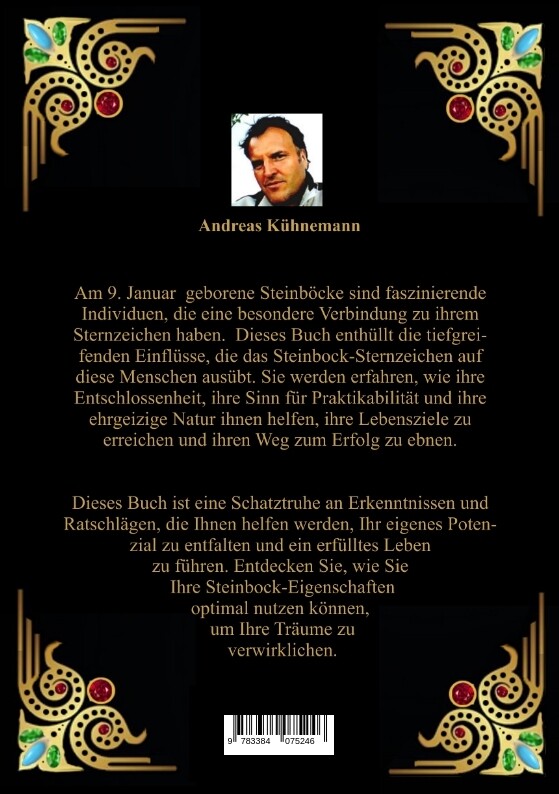 Andreas Kühnemann

Am 9. Januar geborene Steinböcke sind faszinierende Individuen, die eine besondere Verbindung zu ihrem Sternzeichen haben. Dieses Buch enthüllt die tiefgreifenden Einflüsse, die das Steinbock-Sternzeichen auf diese Menschen ausübt. Sie werden erfahren, wie ihre Entschlossenheit, ihre Sinn für Praktikabilität und ihre ehrgeizige Natur ihnen helfen, ihre Lebensziele zu erreichen und ihren Weg zum Erfolg zu ebnen.

Dieses Buch ist eine Schatztruhe an Erkenntnissen und Ratschlägen, die Ihnen helfen werden, Ihr eigenes Potenzial zu entfalten und ein erfülltes Leben zu führen. Entdecken Sie, wie Sie Ihre Steinbock-Eigenschaften optimal nutzen können, um Ihre Träume zu verwirklichen.

9 783384 075246